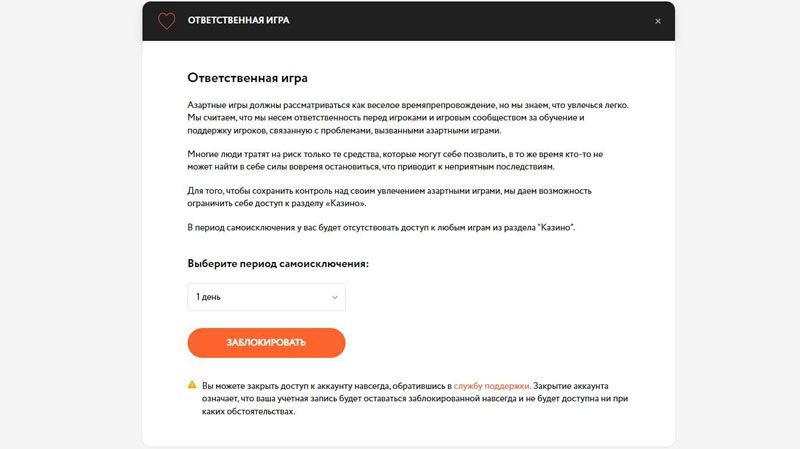 ОТВЕТСТВЕННАЯ ИГРА

×

Ответственная игра

Азартные игры должны рассматриваться как веселое времяпрепровождение, но мы знаем, что увлечься легко. Мы считаем, что мы несем ответственность перед игроками и игровым сообществом за обучение и поддержку игроков, связанную с проблемами, вызванными азартными играми.

Многие люди тратят на риск только те средства, которые могут себе позволить, в то же время кто-то не может найти в себе силы вовремя остановиться, что приводит к неприятным последствиям.

Для того, чтобы сохранить контроль над своим увлечением азартными играми, мы даем возможность ограничить себе доступ к разделу «Казино».

В период самоисключения у вас будет отсутствовать доступ к любым играм из раздела "Казино".

Выберите период самоисключения:

1 день

ЗАБЛОКИРОВАТЬ

Вы можете закрыть доступ к аккаунту навсегда, обратившись в службу поддержки. Закрытие аккаунта означает, что ваша учетная запись будет оставаться заблокированной навсегда и не будет доступна ни при каких обстоятельствах.